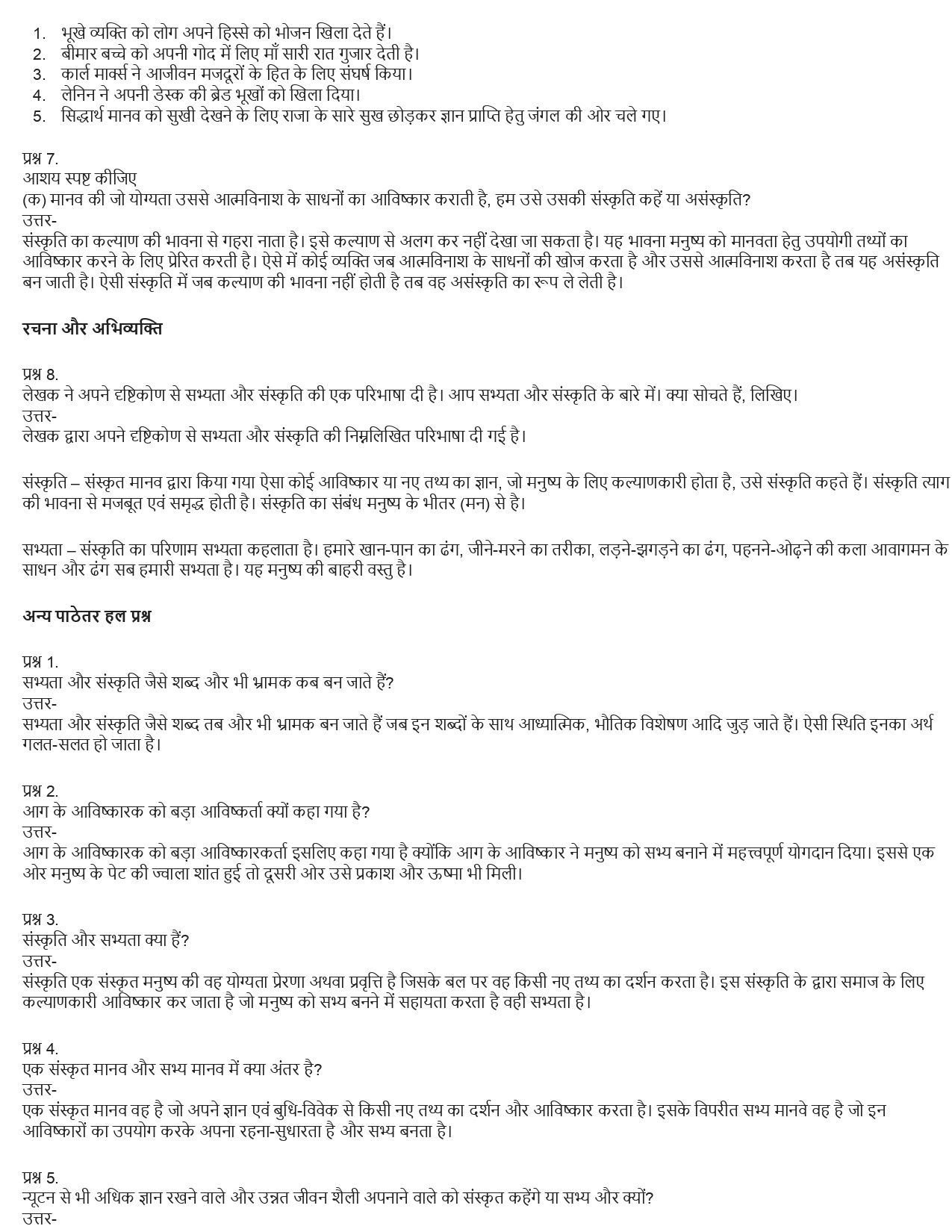 1. भूखे व्यक्ति को लोग अपने हिस्से को भोजन खिला देते हैं।
2. बीमार बच्चे को अपनी गोद में लिए माँ सारी रात गुजार देती है।
3. कार्ल मार्क्स ने आजीवन मजदूरों के हित के लिए संघर्ष किया।
4. लेनिन ने अपनी डेस्क की ब्रेड भूखों को खिला दिया।
5. सिद्धार्थ मानव को सुखी देखने के लिए राजा के सारे सुख छोड़कर ज्ञान प्राप्ति हेतु जंगल की ओर चले गए।

प्रश्न 7.
आशय स्पष्ट कीजिए
(क) मानव की जो योग्यता उससे आत्मविनाश के साधनों का आविष्कार कराती है, हम उसे उसकी संस्कृति कहें या असंस्कृति?
उत्तर-
संस्कृति का कल्याण की भावना से गहरा नाता है। इसे कल्याण से अलग कर नहीं देखा जा सकता है। यह भावना मनुष्य को मानवता हेतु उपयोगी तथ्यों का आविष्कार करने के लिए प्रेरित करती है। ऐसे में कोई व्यक्ति जब आत्मविनाश के साधनों की खोज करता है और उससे आत्मविनाश करता है तब यह असंस्कृति बन जाती है। ऐसी संस्कृति में जब कल्याण की भावना नहीं होती है तब वह असंस्कृति का रूप ले लेती है।

रचना और अभिव्यक्ति

प्रश्न 8.
लेखक ने अपने दृष्टिकोण से सभ्यता और संस्कृति की एक परिभाषा दी है। आप सभ्यता और संस्कृति के बारे में। क्या सोचते हैं, लिखिए।
उत्तर-
लेखक द्वारा अपने दृष्टिकोण से सभ्यता और संस्कृति की निम्नलिखित परिभाषा दी गई है।

संस्कृति – संस्कृत मानव द्वारा किया गया ऐसा कोई आविष्कार या नए तथ्य का ज्ञान, जो मनुष्य के लिए कल्याणकारी होता है, उसे संस्कृति कहते हैं। संस्कृति त्याग की भावना से मजबूत एवं समृद्ध होती है। संस्कृति का संबंध मनुष्य के भीतर (मन) से है।

सभ्यता – संस्कृति का परिणाम सभ्यता कहलाता है। हमारे खान-पान का ढंग, जीने-मरने का तरीका, लड़ने-झगड़ने का ढंग, पहनने-ओढ़ने की कला आवागमन के साधन और ढंग सब हमारी सभ्यता है। यह मनुष्य की बाहरी वस्तु है।

अन्य पाठेतर हल प्रश्न

प्रश्न 1.
सभ्यता और संस्कृति जैसे शब्द और भी भ्रामक कब बन जाते हैं?
उत्तर-
सभ्यता और संस्कृति जैसे शब्द तब और भी भ्रामक बन जाते हैं जब इन शब्दों के साथ आध्यात्मिक, भौतिक विशेषण आदि जुड़ जाते हैं। ऐसी स्थिति इनका अर्थ गलत-सलत हो जाता है।

प्रश्न 2.
आग के आविष्कारक को बड़ा आविष्कर्ता क्यों कहा गया है?
उत्तर-
आग के आविष्कारक को बड़ा आविष्कारकर्ता इसलिए कहा गया है क्योंकि आग के आविष्कार ने मनुष्य को सभ्य बनाने में महत्त्वपूर्ण योगदान दिया। इससे एक ओर मनुष्य के पेट की ज्वाला शांत हुई तो दूसरी ओर उसे प्रकाश और ऊष्मा भी मिली।

प्रश्न 3.
संस्कृति और सभ्यता क्या हैं?
उत्तर-
संस्कृति एक संस्कृत मनुष्य की वह योग्यता प्रेरणा अथवा प्रवृत्ति है जिसके बल पर वह किसी नए तथ्य का दर्शन करता है। इस संस्कृति के द्वारा समाज के लिए कल्याणकारी आविष्कार कर जाता है जो मनुष्य को सभ्य बनने में सहायता करता है वही सभ्यता है।

प्रश्न 4.
एक संस्कृत मानव और सभ्य मानव में क्या अंतर है?
उत्तर-
एक संस्कृत मानव वह है जो अपने ज्ञान एवं बुधि-विवेक से किसी नए तथ्य का दर्शन और आविष्कार करता है। इसके विपरीत सभ्य मानवे वह है जो इन आविष्कारों का उपयोग करके अपना रहना-सुधारता है और सभ्य बनता है।

प्रश्न 5.
न्यूटन से भी अधिक ज्ञान रखने वाले और उन्नत जीवन शैली अपनाने वाले को संस्कृत कहेंगे या सभ्य और क्यों?
उत्तर-